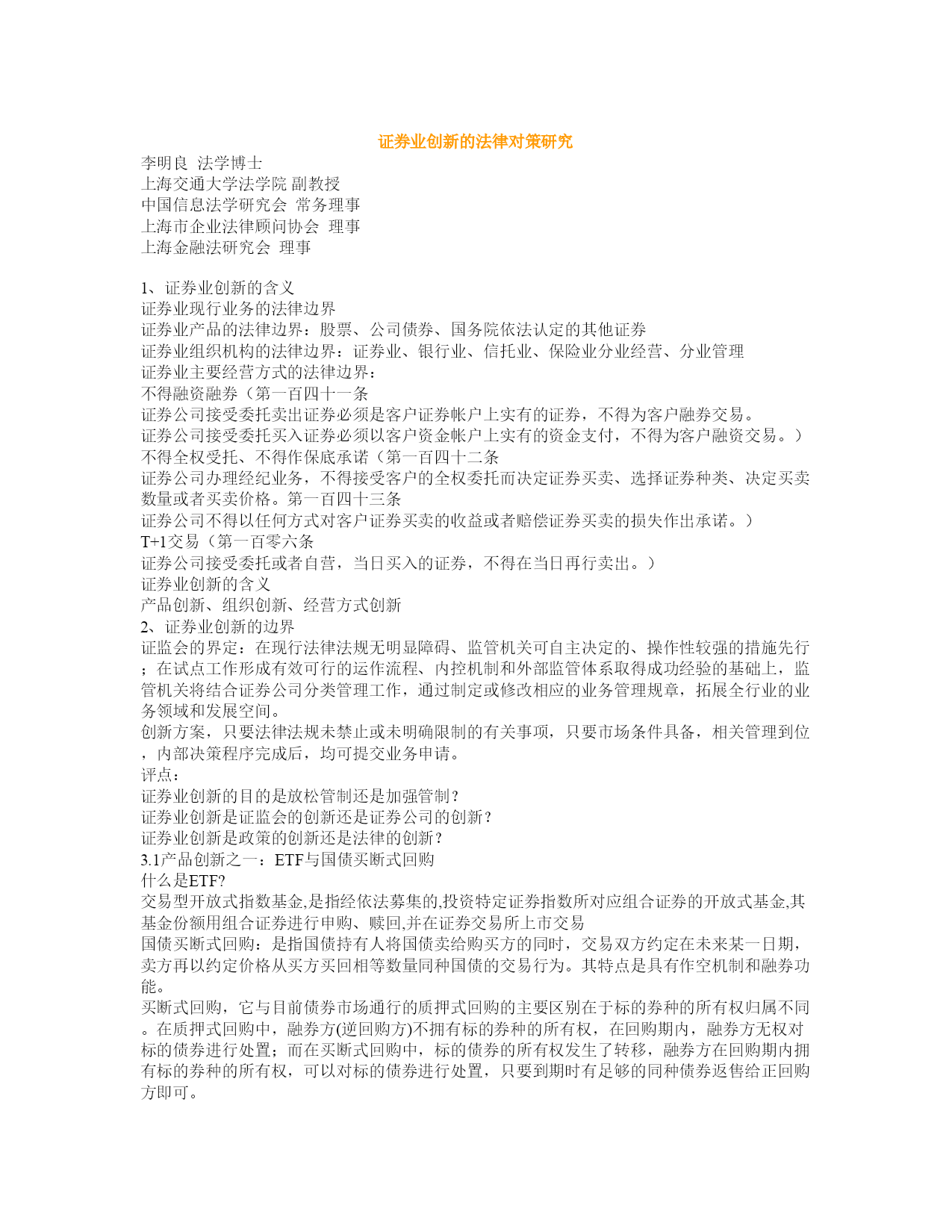 证券业创新的法律对策研究

李明良 法学博士
上海交通大学法学院 副教授
中国信息法学研究会 常务理事
上海市企业法律顾问协会 理事
上海金融法研究会 理事

1、证券业创新的含义
证券业现行业务的法律边界
证券业产品的法律边界：股票、公司债券、国务院依法认定的其他证券
证券业组织机构的法律边界：证券业、银行业、信托业、保险业分业经营、分业管理
证券业主要经营方式的法律边界：
不得融资融券（第一百四十一条
证券公司接受委托卖出证券必须是客户证券帐户上实有的证券，不得为客户融券交易。
证券公司接受委托买入证券必须以客户资金帐户上实有的资金支付，不得为客户融资交易。）
不得全权受托、不得作保底承诺（第一百四十二条
证券公司办理经纪业务，不得接受客户的全权委托而决定证券买卖、选择证券种类、决定买卖数量或者买卖价格。第一百四十三条
证券公司不得以任何方式对客户证券买卖的收益或者赔偿证券买卖的损失作出承诺。）
T+1交易（第一百零六条
证券公司接受委托或者自营，当日买入的证券，不得在当日再行卖出。）
证券业创新的含义
产品创新、组织创新、经营方式创新
2、证券业创新的边界
证监会的界定：在现行法律法规无明显障碍、监管机关可自主决定的、操作性较强的措施先行；在试点工作形成有效可行的运作流程、内控机制和外部监管体系取得成功经验的基础上，监管机关将结合证券公司分类管理工作，通过制定或修改相应的业务管理规章，拓展全行业的业务领域和发展空间。
创新方案，只要法律法规未禁止或未明确限制的有关事项，只要市场条件具备，相关管理到位，内部决策程序完成后，均可提交业务申请。
评点：
证券业创新的目的是放松管制还是加强管制？
证券业创新是证监会的创新还是证券公司的创新？
证券业创新是政策的创新还是法律的创新？
3.1产品创新之一：ETF与国债买断式回购
什么是ETF?
交易型开放式指数基金,是指经依法募集的,投资特定证券指数所对应组合证券的开放式基金,其基金份额用组合证券进行申购、赎回,并在证券交易所上市交易
国债买断式回购：是指国债持有人将国债卖给购买方的同时，交易双方约定在未来某一日期，卖方再以约定价格从买方买回相等数量同种国债的交易行为。其特点是具有作空机制和融券功能。
买断式回购，它与目前债券市场通行的质押式回购的主要区别在于标的券种的所有权归属不同。在质押式回购中，融券方(逆回购方)不拥有标的券种的所有权，在回购期内，融券方无权对标的债券进行处置；而在买断式回购中，标的债券的所有权发生了转移，融券方在回购期内拥有标的券种的所有权，可以对标的债券进行处置，只要到期时有足够的同种债券返售给正回购方即可。